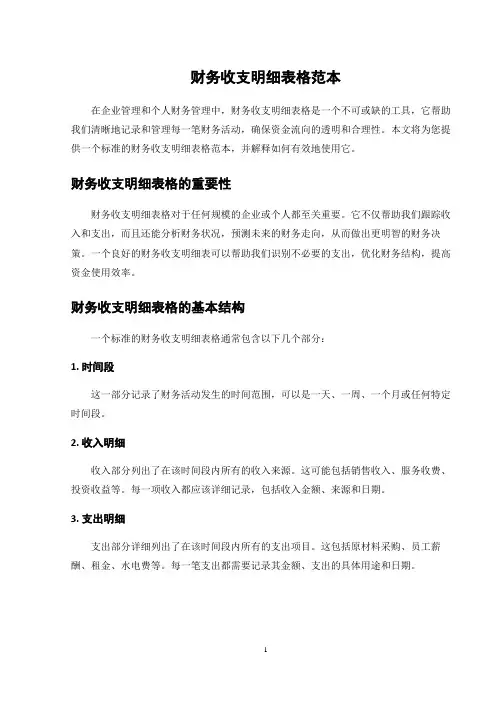 财务收支明细表格范本

在企业管理和个人财务管理中，财务收支明细表格是一个不可或缺的工具，它帮助我们清晰地记录和管理每一笔财务活动，确保资金流向的透明和合理性。本文将为您提供一个标准的财务收支明细表格范本，并解释如何有效地使用它。

财务收支明细表格的重要性

财务收支明细表格对于任何规模的企业或个人都至关重要。它不仅帮助我们跟踪收入和支出，而且还能分析财务状况，预测未来的财务走向，从而做出更明智的财务决策。一个良好的财务收支明细表可以帮助我们识别不必要的支出，优化财务结构，提高资金使用效率。

财务收支明细表格的基本结构

一个标准的财务收支明细表格通常包含以下几个部分：

1. 时间段

这一部分记录了财务活动发生的时间范围，可以是一天、一周、一个月或任何特定时间段。

2. 收入明细

收入部分列出了在该时间段内所有的收入来源。这可能包括销售收入、服务收费、投资收益等。每一项收入都应该详细记录，包括收入金额、来源和日期。

3. 支出明细

支出部分详细列出了在该时间段内所有的支出项目。这包括原材料采购、员工薪酬、租金、水电费等。每一笔支出都需要记录其金额、支出的具体用途和日期。

1